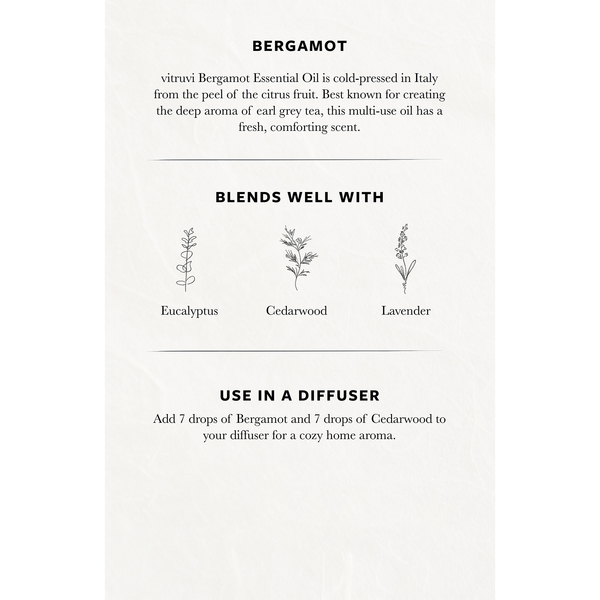 BERGAMOT

vitruvi Bergamot Essential Oil is cold-pressed in Italy from the peel of the citrus fruit. Best known for creating the deep aroma of earl grey tea, this multi-use oil has a fresh, comforting scent.

BLENDS WELL WITH

Eucalyptus

Cedarwood

Lavender

USE IN A DIFFUSER

Add 7 drops of Bergamot and 7 drops of Cedarwood to your diffuser for a cozy home aroma.